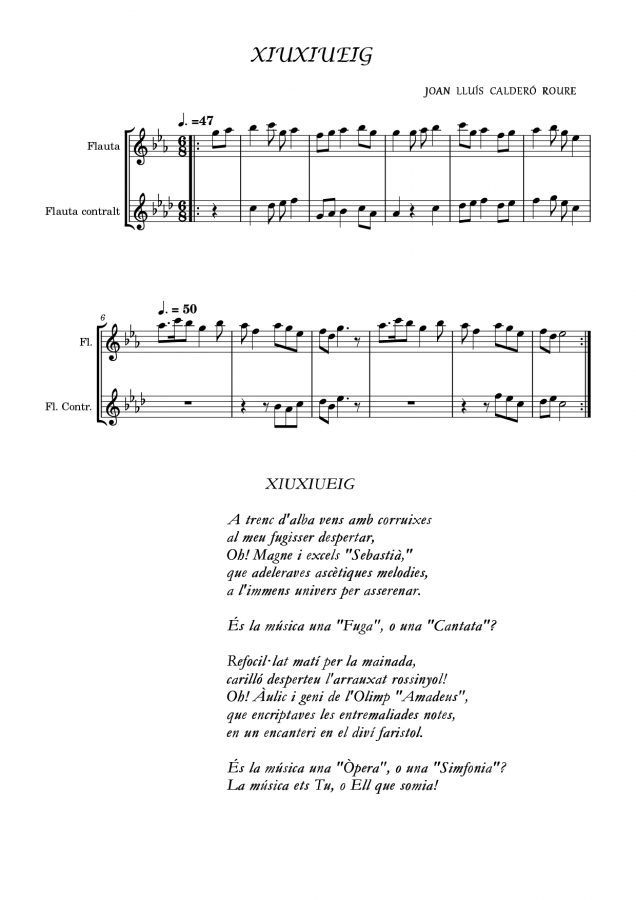 XIUXIUEIG

JOAN LLUÍS CALDERÓ ROURE

♩. =47

Flauta

Flauta contralt

6

♩. = 50

Fl.

Fl. Contr.

XIUXIUEIG

A trenc d'alba vens amb corruixes
al meu fugisser despertar,
Oh! Magne i excels "Sebastià,"
que adeleraves ascètiques melodies,
a l'immens univers per asserenar.

És la música una "Fuga", o una "Cantata"?

Refocil·lat matí per la mainada,
carilló desperteu l'arrauxat rossinyol!
Oh! Àulic i geni de l'Olimp "Amadeus",
que encriptaves les entremaliades notes,
en un encanteri en el diví faristol.

És la música una "Òpera", o una "Simfonia"?
La música ets Tu, o Ell que somia!